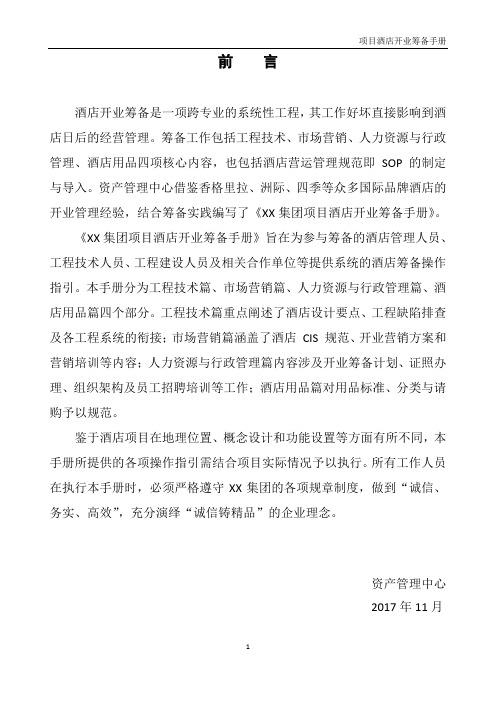 项目酒店开业筹备手册

前　言

酒店开业筹备是一项跨专业的系统性工程，其工作好坏直接影响到酒店日后的经营管理。筹备工作包括工程技术、市场营销、人力资源与行政管理、酒店用品四项核心内容，也包括酒店营运管理规范即 SOP 的制定与导入。资产管理中心借鉴香格里拉、洲际、四季等众多国际品牌酒店的开业管理经验，结合筹备实践编写了《XX 集团项目酒店开业筹备手册》。

《XX 集团项目酒店开业筹备手册》旨在为参与筹备的酒店管理人员、工程技术人员、工程建设人员及相关合作单位等提供系统的酒店筹备操作指引。本手册分为工程技术篇、市场营销篇、人力资源与行政管理篇、酒店用品篇四个部分。工程技术篇重点阐述了酒店设计要点、工程缺陷排查及各工程系统的衔接；市场营销篇涵盖了酒店 CIS 规范、开业营销方案和营销培训等内容；人力资源与行政管理篇内容涉及开业筹备计划、证照办理、组织架构及员工招聘培训等工作；酒店用品篇对用品标准、分类与请购予以规范。

鉴于酒店项目在地理位置、概念设计和功能设置等方面有所不同，本手册所提供的各项操作指引需结合项目实际情况予以执行。所有工作人员在执行本手册时，必须严格遵守 XX 集团的各项规章制度，做到“诚信、务实、高效”，充分演绎“诚信铸精品”的企业理念。

资产管理中心
2017 年 11 月

1